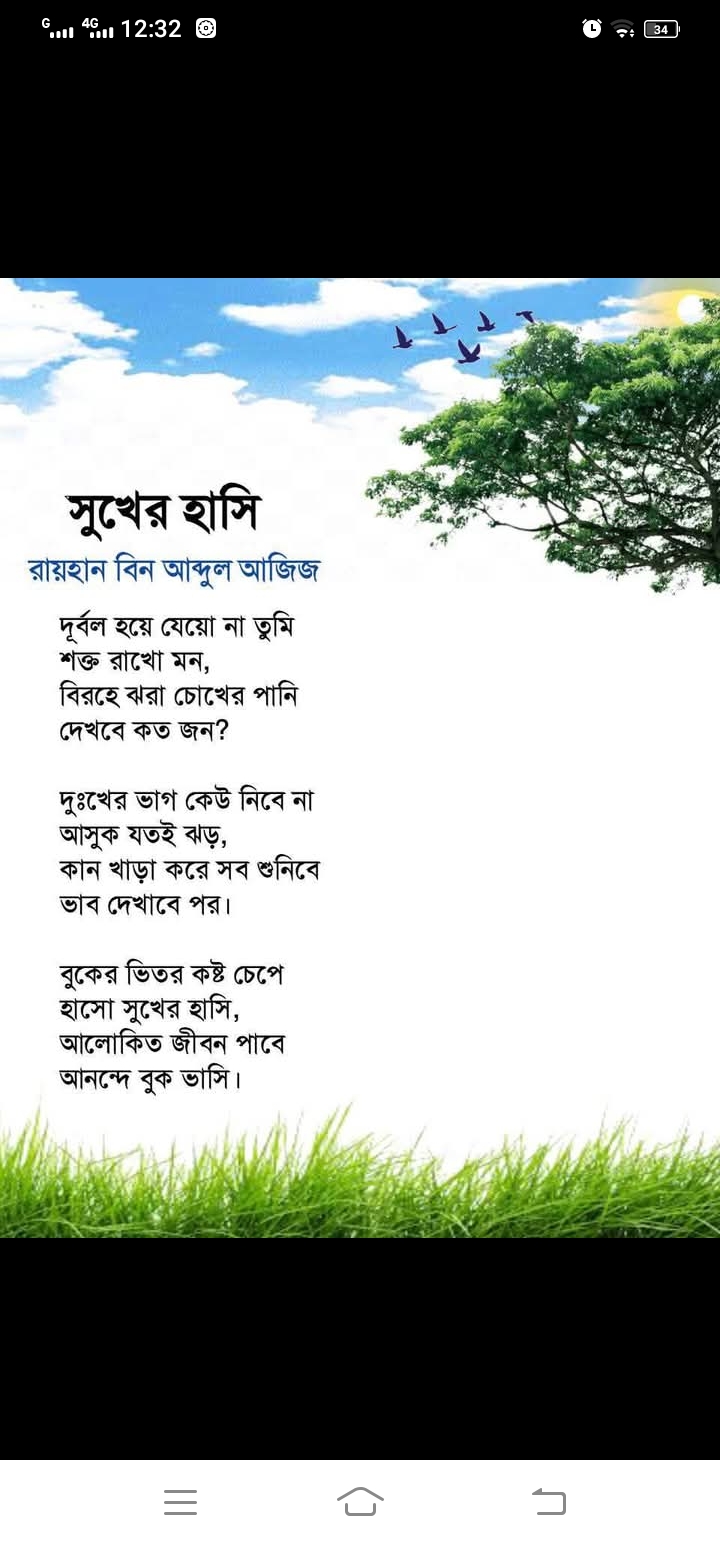 G 4G 12:32 34

সুখের হাসি

রায়হান বিন আব্দুল আজিজ

দূর্বল হয়ে যেয়ো না তুমি
শক্ত রাখো মন,
বিরহে ঝরা চোখের পানি
দেখবে কত জন?

দুঃখের ভাগ কেউ নিবে না
আসুক যতই ঝড়,
কান খাড়া করে সব শুনিবে
ভাব দেখাবে পর।

বুকের ভিতর কষ্ট চেপে
হাসো সুখের হাসি,
আলোকিত জীবন পাবে
আনন্দে বুক ভাসি।